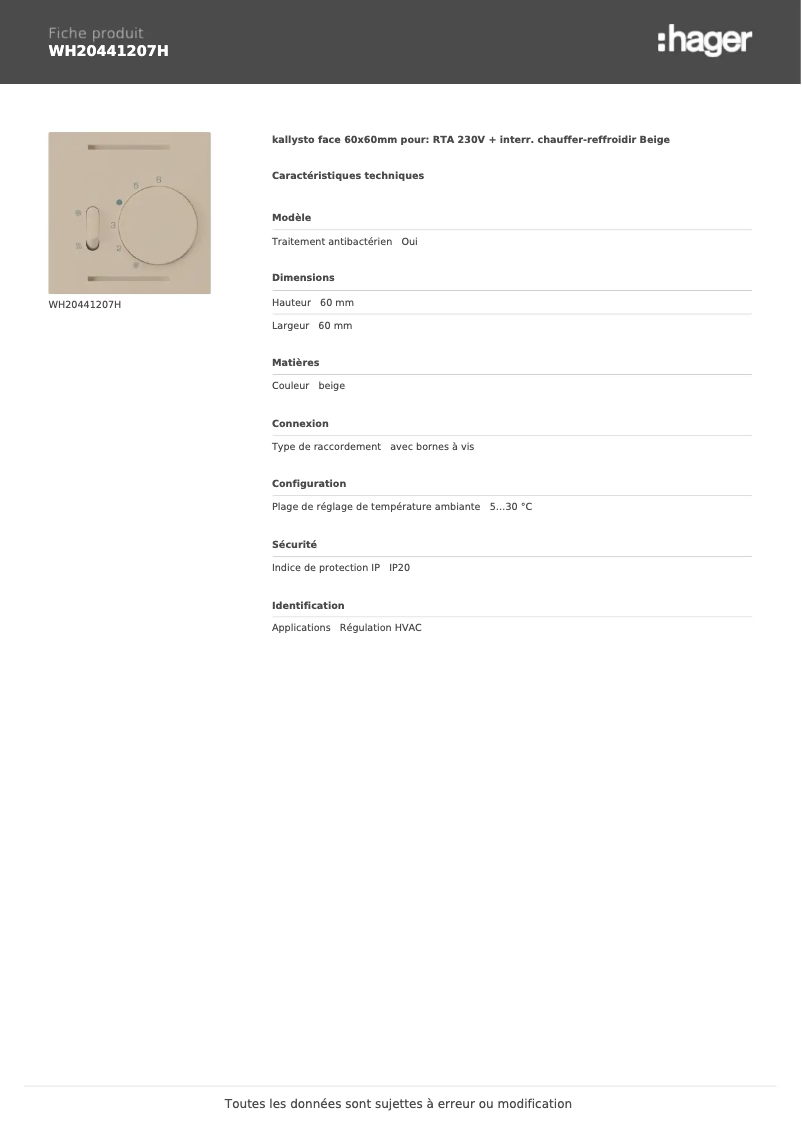 Fiche produit
WH20441207H

:hager

6
5
3
2

WH20441207H

kallysto face 60x60mm pour: RTA 230V + interr. chauffer-reffroidir Beige

Caractéristiques techniques

Modèle

Traitement antibactérien Oui

Dimensions

Hauteur 60 mm

Largeur 60 mm

Matières

Couleur beige

Connexion

Type de raccordement avec bornes à vis

Configuration

Plage de réglage de température ambiante 5...30 °C

Sécurité

Indice de protection IP IP20

Identification

Applications Régulation HVAC

Toutes les données sont sujettes à erreur ou modification